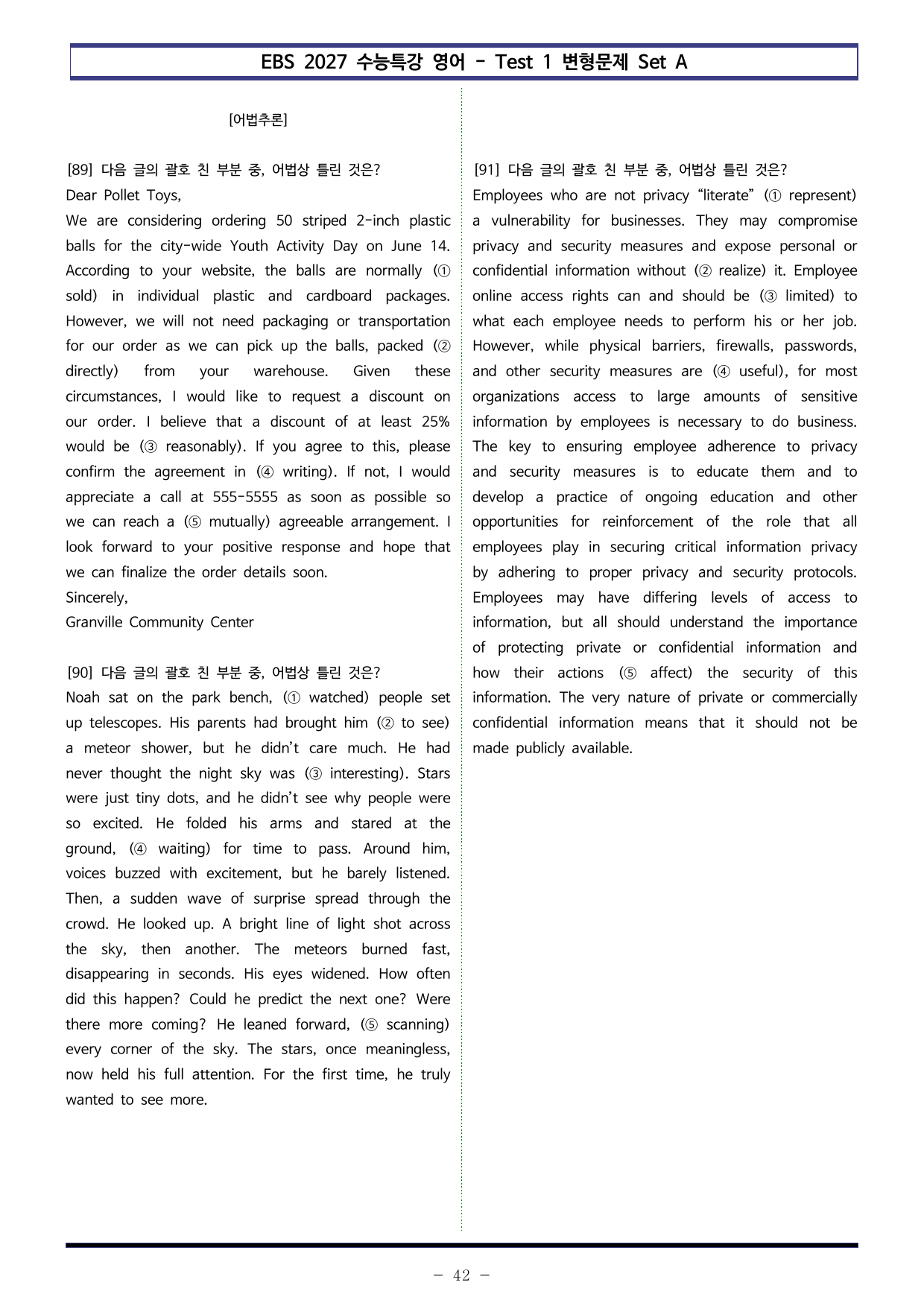 EBS 2027 수능특강 영어 - Test 1 변형문제 Set A

[어법추론]

[89] 다음 글의 괄호 친 부분 중, 어법상 틀린 것은?
Dear Pollet Toys,
We are considering ordering 50 striped 2-inch plastic balls for the city-wide Youth Activity Day on June 14. According to your website, the balls are normally (① sold) in individual plastic and cardboard packages. However, we will not need packaging or transportation for our order as we can pick up the balls, packed (② directly) from your warehouse. Given these circumstances, I would like to request a discount on our order. I believe that a discount of at least 25% would be (③ reasonably). If you agree to this, please confirm the agreement in (④ writing). If not, I would appreciate a call at 555-5555 as soon as possible so we can reach a (⑤ mutually) agreeable arrangement. I look forward to your positive response and hope that we can finalize the order details soon.
Sincerely,
Granville Community Center

[90] 다음 글의 괄호 친 부분 중, 어법상 틀린 것은?
Noah sat on the park bench, (① watched) people set up telescopes. His parents had brought him (② to see) a meteor shower, but he didn't care much. He had never thought the night sky was (③ interesting). Stars were just tiny dots, and he didn't see why people were so excited. He folded his arms and stared at the ground, (④ waiting) for time to pass. Around him, voices buzzed with excitement, but he barely listened. Then, a sudden wave of surprise spread through the crowd. He looked up. A bright line of light shot across the sky, then another. The meteors burned fast, disappearing in seconds. His eyes widened. How often did this happen? Could he predict the next one? Were there more coming? He leaned forward, (⑤ scanning) every corner of the sky. The stars, once meaningless, now held his full attention. For the first time, he truly wanted to see more.

[91] 다음 글의 괄호 친 부분 중, 어법상 틀린 것은?
Employees who are not privacy "literate" (① represent) a vulnerability for businesses. They may compromise privacy and security measures and expose personal or confidential information without (② realize) it. Employee online access rights can and should be (③ limited) to what each employee needs to perform his or her job. However, while physical barriers, firewalls, passwords, and other security measures are (④ useful), for most organizations access to large amounts of sensitive information by employees is necessary to do business. The key to ensuring employee adherence to privacy and security measures is to educate them and to develop a practice of ongoing education and other opportunities for reinforcement of the role that all employees play in securing critical information privacy by adhering to proper privacy and security protocols. Employees may have differing levels of access to information, but all should understand the importance of protecting private or confidential information and how their actions (⑤ affect) the security of this information. The very nature of private or commercially confidential information means that it should not be made publicly available.

- 42 -